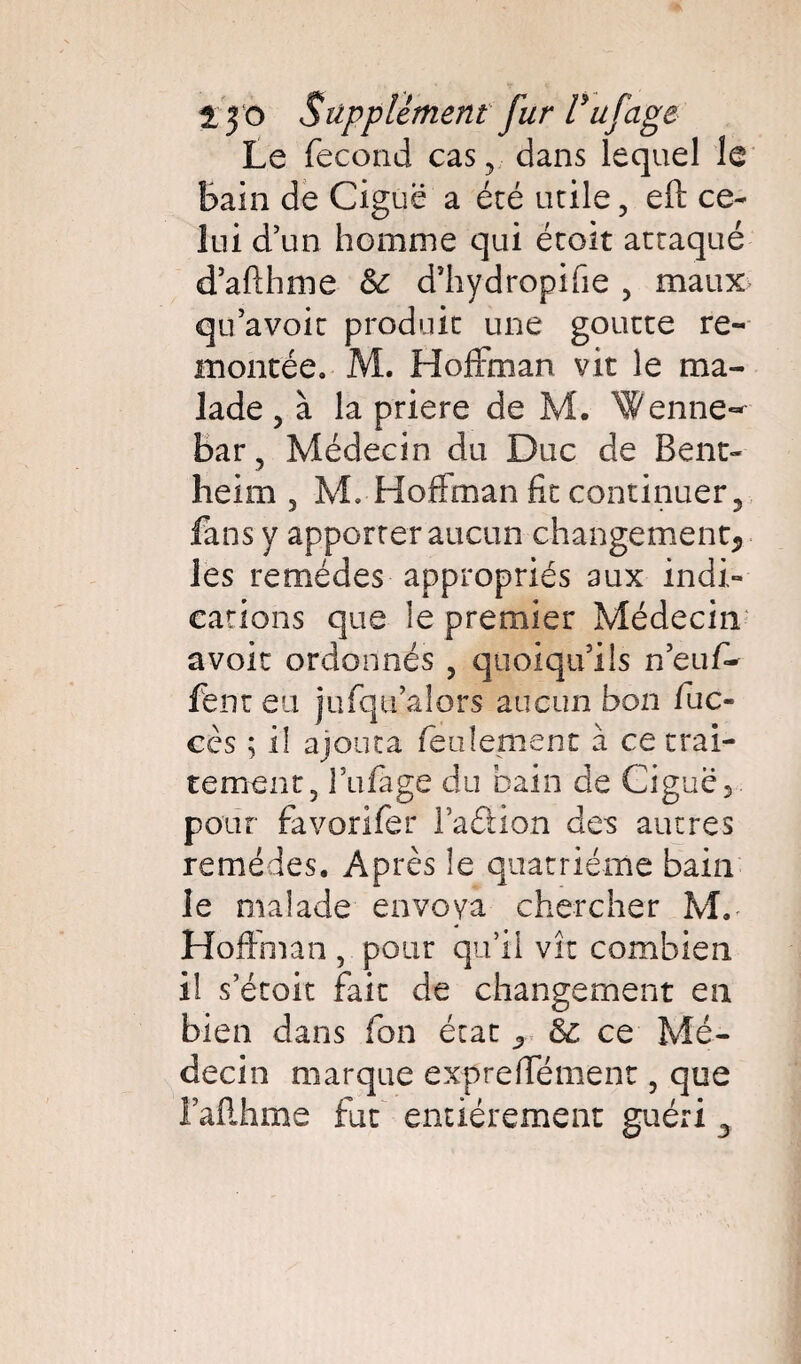 230 Supplément sur l'usage

Le second cas, dans lequel le bain de Ciguë a été utile, est celui d'un homme qui étoit attaqué d'asthme & d'hydropisie, maux qu'avoit produit une goutte remontée. M. Hoffman vit le malade, à la priere de M. Wennebar, Médecin du Duc de Bentheim, M. Hoffman fit continuer, sans y apporter aucun changement, les remédes appropriés aux indications que le premier Médecin avoit ordonnés, quoiqu'ils n'eussent eu jusqu'alors aucun bon succès ; il ajouta seulement à ce traitement, l'usage du bain de Ciguë, pour favoriser l'action des autres remédes. Après le quatriéme bain le malade envoya chercher M. Hoffman, pour qu'il vît combien il s'étoit fait de changement en bien dans son état, & ce Médecin marque expressément, que l'asthme fut entiérement guéri,